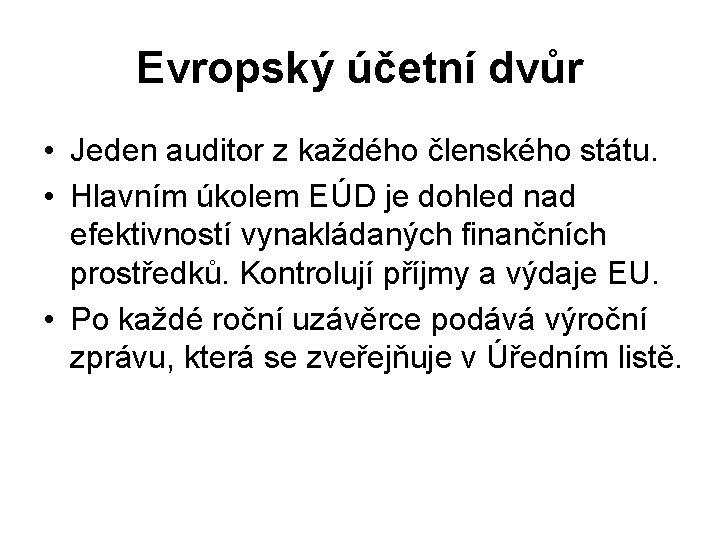 Evropský účetní dvůr

• Jeden auditor z každého členského státu.
• Hlavním úkolem EÚD je dohled nad efektivností vynakládaných finančních prostředků. Kontrolují příjmy a výdaje EU.
• Po každé roční uzávěrce podává výroční zprávu, která se zveřejňuje v Úředním listě.